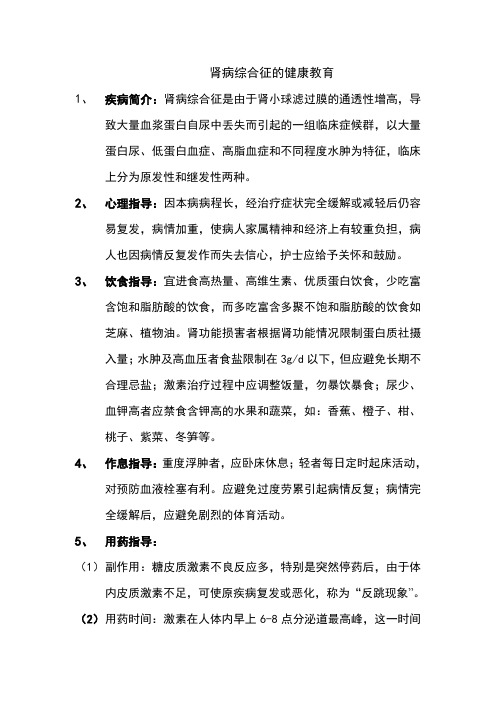 肾病综合征的健康教育

1、 疾病简介：肾病综合征是由于肾小球滤过膜的通透性增高，导致大量血浆蛋白自尿中丢失而引起的一组临床症候群，以大量蛋白尿、低蛋白血症、高脂血症和不同程度水肿为特征，临床上分为原发性和继发性两种。

2、 心理指导：因本病病程长，经治疗症状完全缓解或减轻后仍容易复发，病情加重，使病人家属精神和经济上有较重负担，病人也因病情反复发作而失去信心，护士应给予关怀和鼓励。

3、 饮食指导：宜进食高热量、高维生素、优质蛋白饮食，少吃富含饱和脂肪酸的饮食，而多吃富含多聚不饱和脂肪酸的饮食如芝麻、植物油。肾功能损害者根据肾功能情况限制蛋白质社摄入量；水肿及高血压者食盐限制在 3g/d 以下，但应避免长期不合理忌盐；激素治疗过程中应调整饭量，勿暴饮暴食；尿少、血钾高者应禁食含钾高的水果和蔬菜，如：香蕉、橙子、柑、桃子、紫菜、冬笋等。

4、 作息指导：重度浮肿者，应卧床休息；轻者每日定时起床活动，对预防血液栓塞有利。应避免过度劳累引起病情反复；病情完全缓解后，应避免剧烈的体育活动。

5、 用药指导：

（1）副作用：糖皮质激素不良反应多，特别是突然停药后，由于体内皮质激素不足，可使原疾病复发或恶化，称为“反跳现象”。

（2）用药时间：激素在人体内早上 6-8 点分泌道最高峰，这一时间